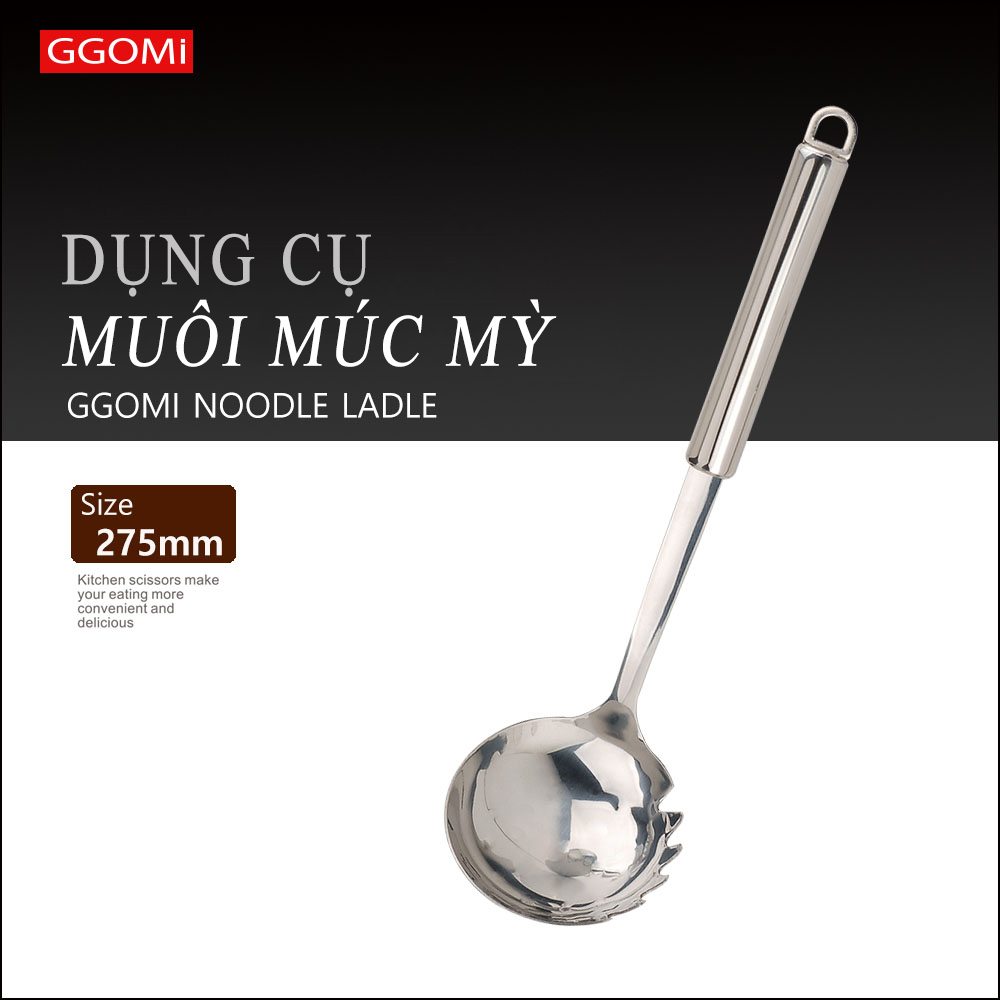 GGOMi

DỤNG CỤ
MUÔI MÚC MỲ
GGOMI NOODLE LADLE

Size
275mm

Kitchen scissors make your eating more convenient and delicious